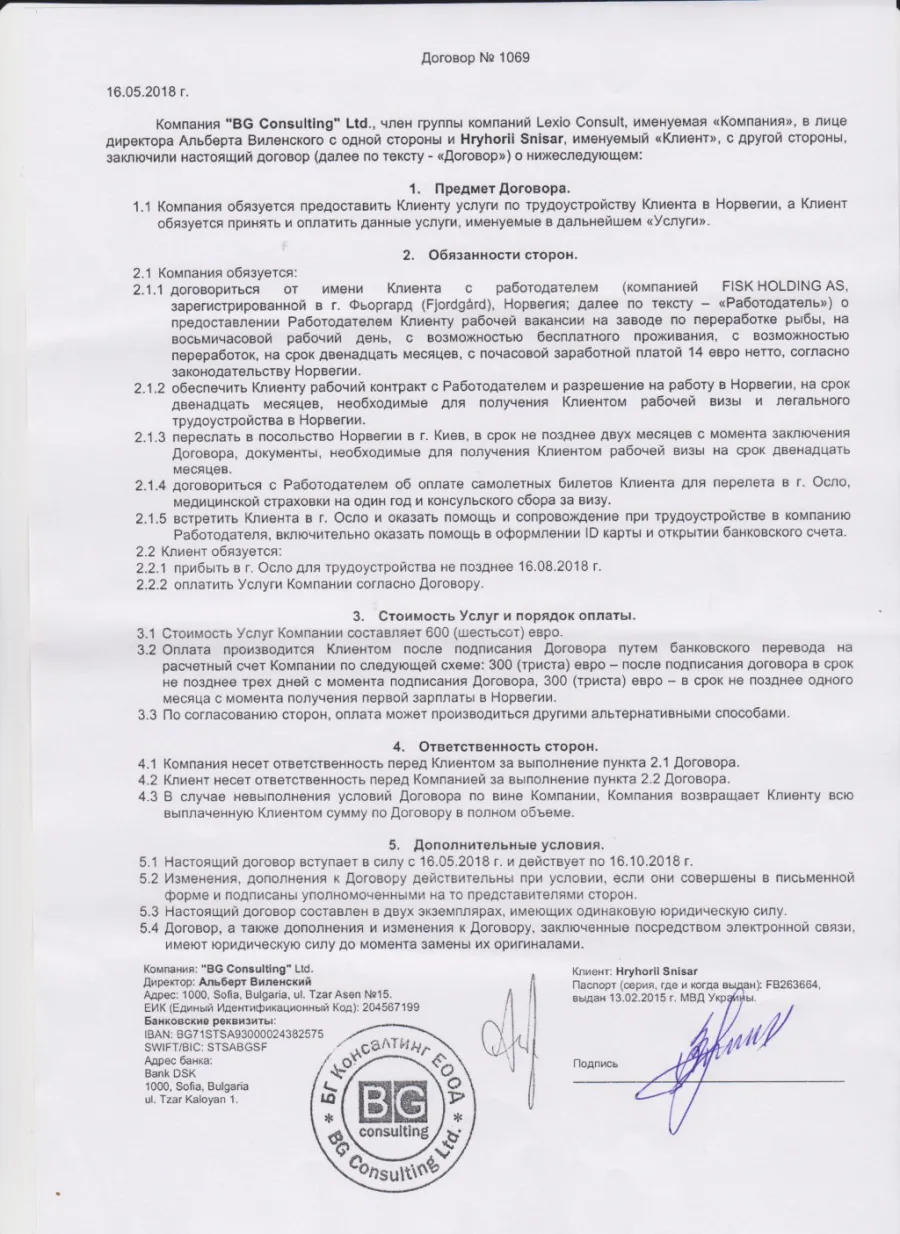 Договор № 1069

16.05.2018 г.

Компания "BG Consulting" Ltd., член группы компаний Lexio Consult, именуемая «Компания», в лице директора Альберта Виленского с одной стороны и Hryhorii Snisar, именуемый «Клиент», с другой стороны, заключили настоящий договор (далее по тексту - «Договор») о нижеследующем:

1. Предмет Договора.

1.1 Компания обязуется предоставить Клиенту услуги по трудоустройству Клиента в Норвегии, а Клиент обязуется принять и оплатить данные услуги, именуемые в дальнейшем «Услуги».

2. Обязанности сторон.

2.1 Компания обязуется:

2.1.1 договориться от имени Клиента с работодателем (компанией FISK HOLDING AS, зарегистрированной в г. Фьоргард (Fjordgård), Норвегия; далее по тексту – «Работодатель») о предоставлении Работодателем Клиенту рабочей вакансии на заводе по переработке рыбы, на восьмичасовой рабочий день, с возможностью бесплатного проживания, с возможностью переработок, на срок двенадцать месяцев, с почасовой заработной платой 14 евро нетто, согласно законодательству Норвегии.

2.1.2 обеспечить Клиенту рабочий контракт с Работодателем и разрешение на работу в Норвегии, на срок двенадцать месяцев, необходимые для получения Клиентом рабочей визы и легального трудоустройства в Норвегии.

2.1.3 переслать в посольство Норвегии в г. Киев, в срок не позднее двух месяцев с момента заключения Договора, документы, необходимые для получения Клиентом рабочей визы на срок двенадцать месяцев.

2.1.4 договориться с Работодателем об оплате самолетных билетов Клиента для перелета в г. Осло, медицинской страховки на один год и консульского сбора за визу.

2.1.5 встретить Клиента в г. Осло и оказать помощь и сопровождение при трудоустройстве в компанию Работодателя, включительно оказать помощь в оформлении ID карты и открытии банковского счета.

2.2 Клиент обязуется:

2.2.1 прибыть в г. Осло для трудоустройства не позднее 16.08.2018 г.

2.2.2 оплатить Услуги Компании согласно Договору.

3. Стоимость Услуг и порядок оплаты.

3.1 Стоимость Услуг Компании составляет 600 (шестьсот) евро.

3.2 Оплата производится Клиентом после подписания Договора путем банковского перевода на расчетный счет Компании по следующей схеме: 300 (триста) евро – после подписания договора в срок не позднее трех дней с момента подписания Договора, 300 (триста) евро – в срок не позднее одного месяца с момента получения первой зарплаты в Норвегии.

3.3 По согласованию сторон, оплата может производиться другими альтернативными способами.

4. Ответственность сторон.

4.1 Компания несет ответственность перед Клиентом за выполнение пункта 2.1 Договора.

4.2 Клиент несет ответственность перед Компанией за выполнение пункта 2.2 Договора.

4.3 В случае невыполнения условий Договора по вине Компании, Компания возвращает Клиенту всю выплаченную Клиентом сумму по Договору в полном объеме.

5. Дополнительные условия.

5.1 Настоящий договор вступает в силу с 16.05.2018 г. и действует по 16.10.2018 г.

5.2 Изменения, дополнения к Договору действительны при условии, если они совершены в письменной форме и подписаны уполномоченными на то представителями сторон.

5.3 Настоящий договор составлен в двух экземплярах, имеющих одинаковую юридическую силу.

5.4 Договор, а также дополнения и изменения к Договору, заключенные посредством электронной связи, имеют юридическую силу до момента замены их оригиналами.

Компания: "BG Consulting" Ltd.
Директор: Альберт Виленский
Адрес: 1000, Sofia, Bulgaria, ul. Tzar Asen №15.
ЕИК (Единый Идентификационный Код): 204567199
Банковские реквизиты:
IBAN: BG71STSA93000024382575
SWIFT/BIC: STSABGSF
Адрес банка:
Bank DSK
1000, Sofia, Bulgaria
ul. Tzar Kaloyan 1.

БГ Консалтинг ЕООД
BG consulting
BG Consulting Ltd.

Клиент: Hryhorii Snisar
Паспорт (серия, где и когда выдан): FB263664, выдан 13.02.2015 г. МВД Украины.

Подпись